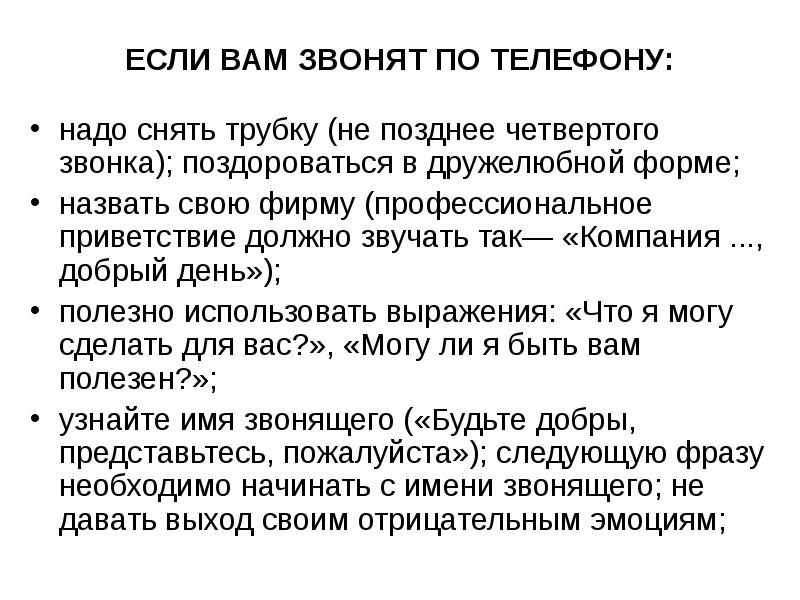 ЕСЛИ ВАМ ЗВОНЯТ ПО ТЕЛЕФОНУ:

• надо снять трубку (не позднее четвертого звонка); поздороваться в дружелюбной форме;
• назвать свою фирму (профессиональное приветствие должно звучать так— «Компания ..., добрый день»);
• полезно использовать выражения: «Что я могу сделать для вас?», «Могу ли я быть вам полезен?»;
• узнайте имя звонящего («Будьте добры, представьтесь, пожалуйста»); следующую фразу необходимо начинать с имени звонящего; не давать выход своим отрицательным эмоциям;